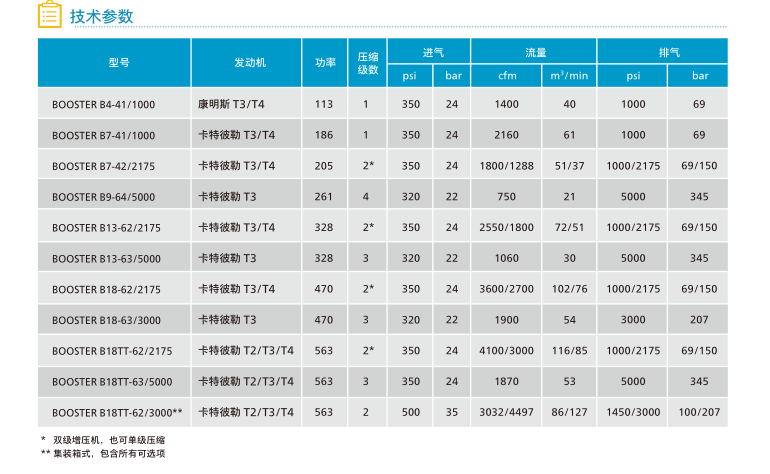 技术参数

| 型号 | 发动机 | 功率 | 压缩级数 | 进气 |  | 流量 |  | 排气 |  |
|---|---|---|---|---|---|---|---|---|---|
|  |  |  |  | psi | bar | cfm | $m^3$/min | psi | bar |
| BOOSTER B4-41/1000 | 康明斯 T3/T4 | 113 | 1 | 350 | 24 | 1400 | 40 | 1000 | 69 |
| BOOSTER B7-41/1000 | 卡特彼勒 T3/T4 | 186 | 1 | 350 | 24 | 2160 | 61 | 1000 | 69 |
| BOOSTER B7-42/2175 | 卡特彼勒 T3/T4 | 205 | 2* | 350 | 24 | 1800/1288 | 51/37 | 1000/2175 | 69/150 |
| BOOSTER B9-64/5000 | 卡特彼勒 T3 | 261 | 4 | 320 | 22 | 750 | 21 | 5000 | 345 |
| BOOSTER B13-62/2175 | 卡特彼勒 T3/T4 | 328 | 2* | 350 | 24 | 2550/1800 | 72/51 | 1000/2175 | 69/150 |
| BOOSTER B13-63/5000 | 卡特彼勒 T3 | 328 | 3 | 320 | 22 | 1060 | 30 | 5000 | 345 |
| BOOSTER B18-62/2175 | 卡特彼勒 T3/T4 | 470 | 2* | 350 | 24 | 3600/2700 | 102/76 | 1000/2175 | 69/150 |
| BOOSTER B18-63/3000 | 卡特彼勒 T3 | 470 | 3 | 320 | 22 | 1900 | 54 | 3000 | 207 |
| BOOSTER B18TT-62/2175 | 卡特彼勒 T2/T3/T4 | 563 | 2* | 350 | 24 | 4100/3000 | 116/85 | 1000/2175 | 69/150 |
| BOOSTER B18TT-63/5000 | 卡特彼勒 T2/T3/T4 | 563 | 3 | 350 | 24 | 1870 | 53 | 5000 | 345 |
| BOOSTER B18TT-62/3000** | 卡特彼勒 T2/T3/T4 | 563 | 2 | 500 | 35 | 3032/4497 | 86/127 | 1450/3000 | 100/207 |

* 双级增压机，也可单级压缩
** 集装箱式，包含所有可选项